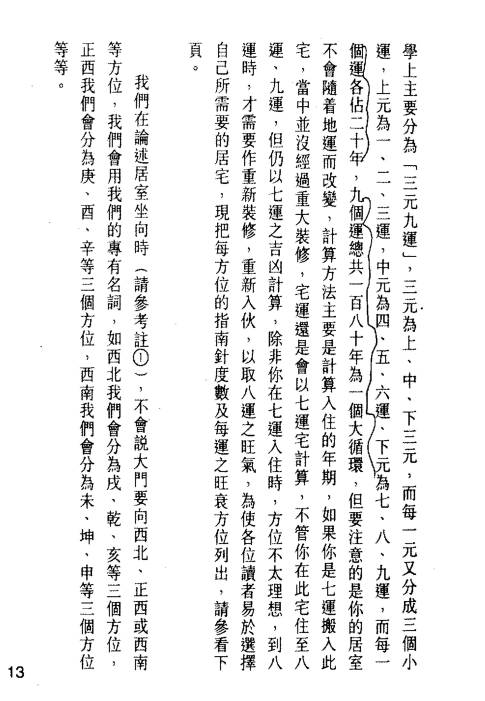 學上主要分為「三元九運」，三元為上、中、下三元，而每一元又分成三個小運，上元為一、二、三運，中元為四、五、六運，下元為七、八、九運，而每一個運各佔二十年，九個運總共一百八十年為一個大循環，但要注意的是你的居室不會隨着地運而改變，計算方法主要是計算入住的年期，如果你是七運搬入此宅，當中並沒經過重大裝修，宅運還是會以七運宅計算，不管你在此宅住至八運、九運，但仍以七運之吉凶計算，除非你在七運入住時，方位不太理想，到八運時，才需要作重新裝修，重新入伙，以取八運之旺氣，為使各位讀者易於選擇自己所需要的居宅，現把每方位的指南針度數及每運之旺衰方位列出，請參看下頁。

我們在論述居室坐向時（請參考註①），不會說大門要向西北、正西或西南等方位，我們會用我們的專有名詞，如西北我們會分為戌、乾、亥等三個方位，正西我們會分為庚、酉、辛等三個方位，西南我們會分為未、坤、申等三個方位等等。

13